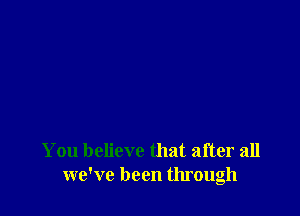 You believe that after all
we've been through